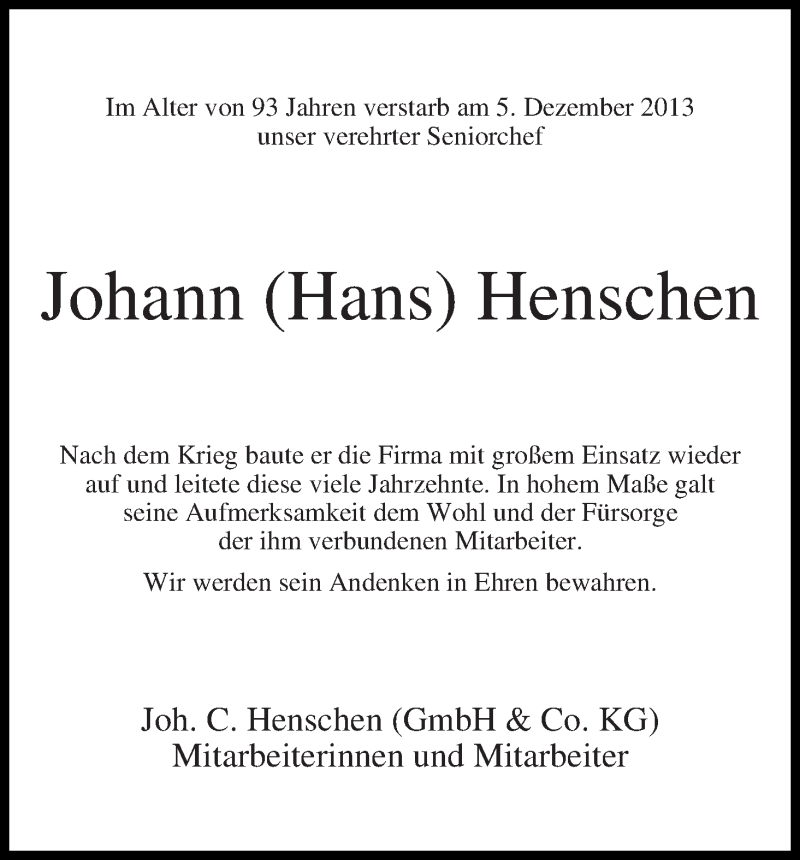 Im Alter von 93 Jahren verstarb am 5. Dezember 2013
unser verehrter Seniorchef

Johann (Hans) Henschen

Nach dem Krieg baute er die Firma mit großem Einsatz wieder auf und leitete diese viele Jahrzehnte. In hohem Maße galt seine Aufmerksamkeit dem Wohl und der Fürsorge der ihm verbundenen Mitarbeiter.

Wir werden sein Andenken in Ehren bewahren.

Joh. C. Henschen (GmbH & Co. KG)
Mitarbeiterinnen und Mitarbeiter